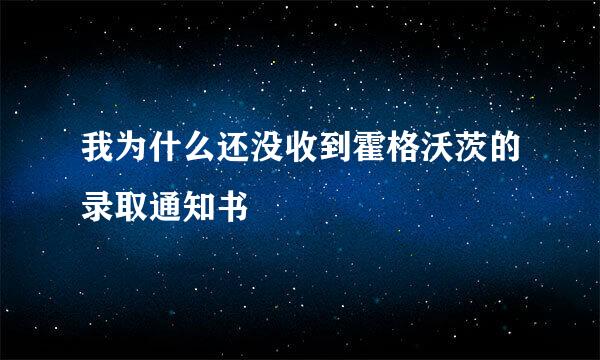 我为什么还没收到霍格沃茨的录取通知书